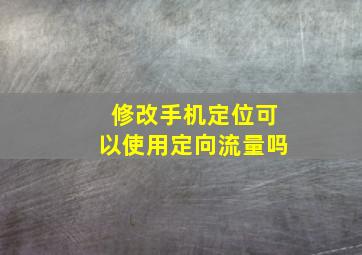 修改手机定位可以使用定向流量吗